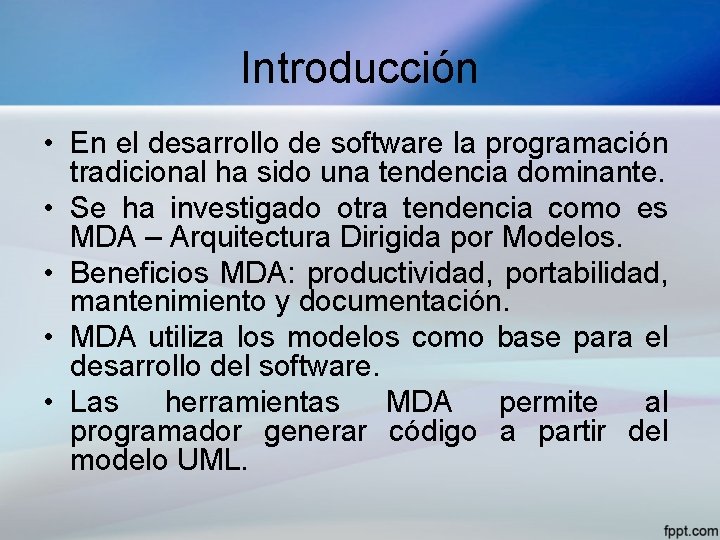 Introducción

• En el desarrollo de software la programación tradicional ha sido una tendencia dominante.

• Se ha investigado otra tendencia como es MDA – Arquitectura Dirigida por Modelos.

• Beneficios MDA: productividad, portabilidad, mantenimiento y documentación.

• MDA utiliza los modelos como base para el desarrollo del software.

• Las herramientas MDA permite al programador generar código a partir del modelo UML.

fppt.com